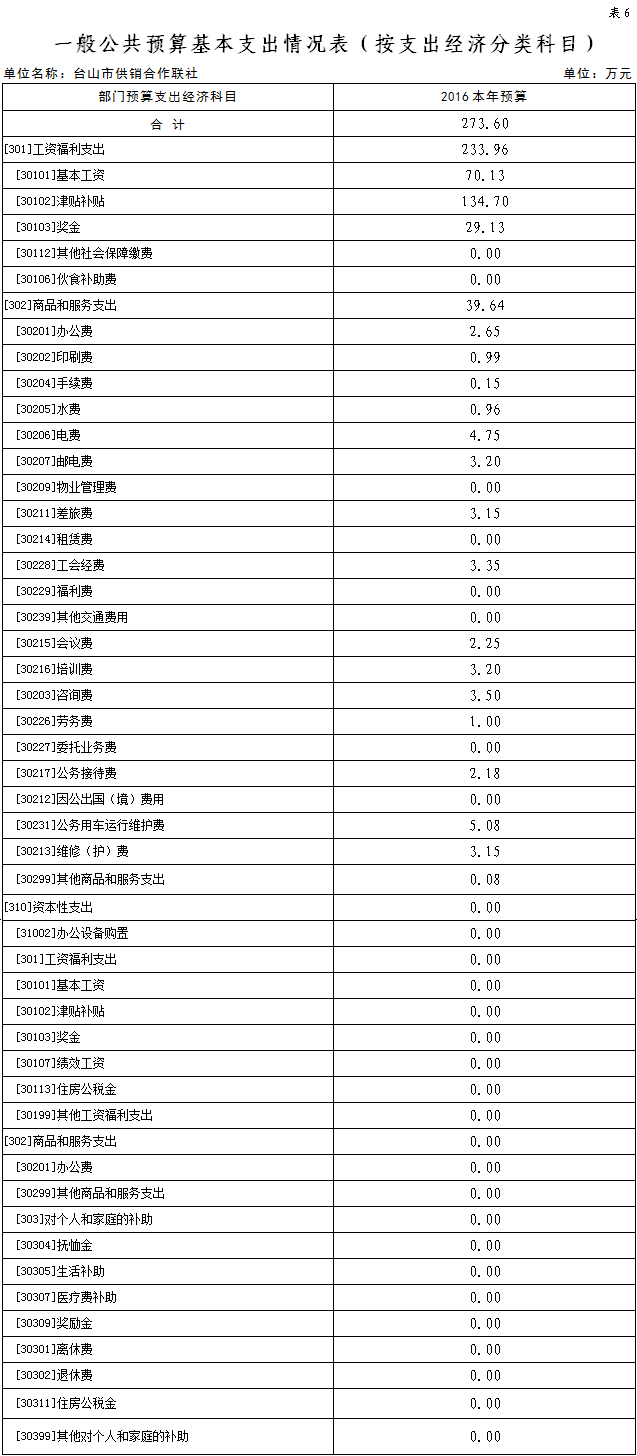 表 6

一般公共预算基本支出情况表（按支出经济分类科目）

单位名称：台山市供销合作联社　　单位：万元

| 部门预算支出经济科目 | 2016 本年预算 |
|---|---|
| 合　计 | 273.60 |
| [301]工资福利支出 | 233.96 |
| [30101]基本工资 | 70.13 |
| [30102]津贴补贴 | 134.70 |
| [30103]奖金 | 29.13 |
| [30112]其他社会保障缴费 | 0.00 |
| [30106]伙食补助费 | 0.00 |
| [302]商品和服务支出 | 39.64 |
| [30201]办公费 | 2.65 |
| [30202]印刷费 | 0.99 |
| [30204]手续费 | 0.15 |
| [30205]水费 | 0.96 |
| [30206]电费 | 4.75 |
| [30207]邮电费 | 3.20 |
| [30209]物业管理费 | 0.00 |
| [30211]差旅费 | 3.15 |
| [30214]租赁费 | 0.00 |
| [30228]工会经费 | 3.35 |
| [30229]福利费 | 0.00 |
| [30239]其他交通费用 | 0.00 |
| [30215]会议费 | 2.25 |
| [30216]培训费 | 3.20 |
| [30203]咨询费 | 3.50 |
| [30226]劳务费 | 1.00 |
| [30227]委托业务费 | 0.00 |
| [30217]公务接待费 | 2.18 |
| [30212]因公出国（境）费用 | 0.00 |
| [30231]公务用车运行维护费 | 5.08 |
| [30213]维修（护）费 | 3.15 |
| [30299]其他商品和服务支出 | 0.08 |
| [310]资本性支出 | 0.00 |
| [31002]办公设备购置 | 0.00 |
| [301]工资福利支出 | 0.00 |
| [30101]基本工资 | 0.00 |
| [30102]津贴补贴 | 0.00 |
| [30103]奖金 | 0.00 |
| [30107]绩效工资 | 0.00 |
| [30113]住房公积金 | 0.00 |
| [30199]其他工资福利支出 | 0.00 |
| [302]商品和服务支出 | 0.00 |
| [30201]办公费 | 0.00 |
| [30299]其他商品和服务支出 | 0.00 |
| [303]对个人和家庭的补助 | 0.00 |
| [30304]抚恤金 | 0.00 |
| [30305]生活补助 | 0.00 |
| [30307]医疗费补助 | 0.00 |
| [30309]奖励金 | 0.00 |
| [30301]离休费 | 0.00 |
| [30302]退休费 | 0.00 |
| [30311]住房公积金 | 0.00 |
| [30399]其他对个人和家庭的补助 | 0.00 |